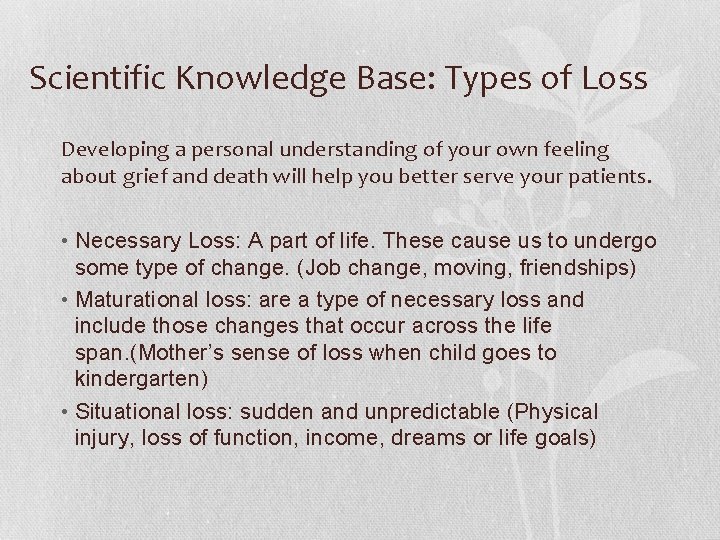 Scientific Knowledge Base: Types of Loss

Developing a personal understanding of your own feeling about grief and death will help you better serve your patients.

• Necessary Loss: A part of life. These cause us to undergo some type of change. (Job change, moving, friendships)
• Maturational loss: are a type of necessary loss and include those changes that occur across the life span.(Mother's sense of loss when child goes to kindergarten)
• Situational loss: sudden and unpredictable (Physical injury, loss of function, income, dreams or life goals)